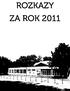 ROZKAZY
ZA ROK 2011